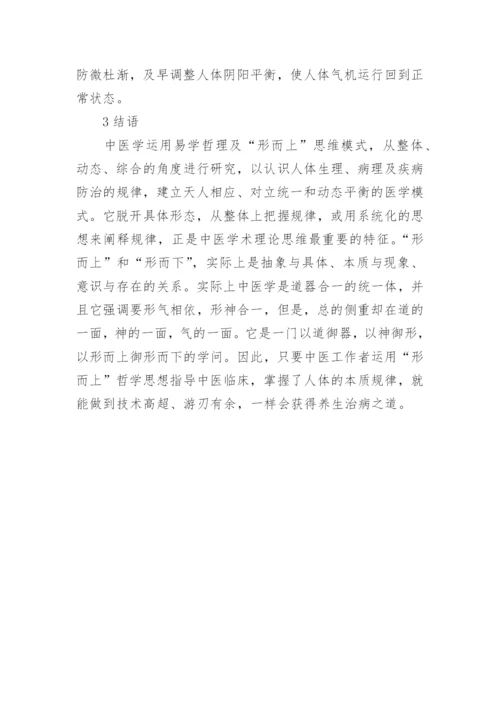 防微杜渐，及早调整人体阴阳平衡，使人体气机运行回到正常状态。

3 结语

中医学运用易学哲理及“形而上”思维模式，从整体、动态、综合的角度进行研究，以认识人体生理、病理及疾病防治的规律，建立天人相应、对立统一和动态平衡的医学模式。它脱开具体形态，从整体上把握规律，或用系统化的思想来阐释规律，正是中医学术理论思维最重要的特征。“形而上”和“形而下”，实际上是抽象与具体、本质与现象、意识与存在的关系。实际上中医学是道器合一的统一体，并且它强调要形气相依，形神合一，但是，总的侧重却在道的一面，神的一面，气的一面。它是一门以道御器，以神御形，以形而上御形而下的学问。因此，只要中医工作者运用“形而上”哲学思想指导中医临床，掌握了人体的本质规律，就能做到技术高超、游刃有余，一样会获得养生治病之道。